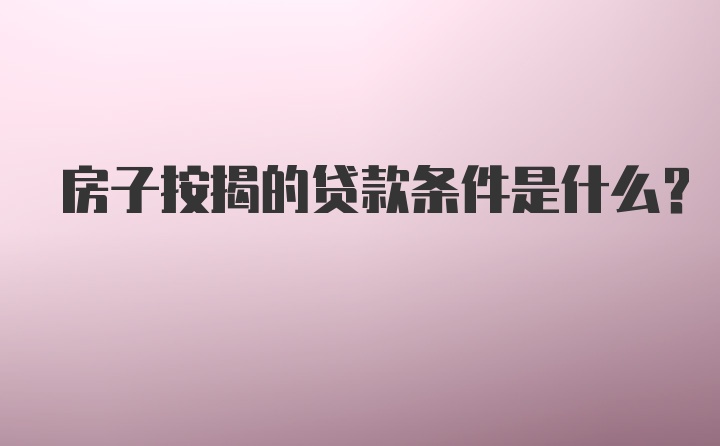 房子按揭的贷款条件是什么?